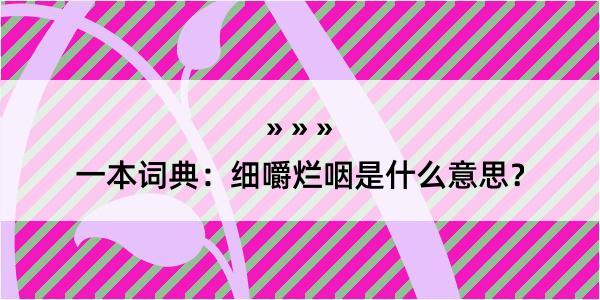 » » »

一本词典：细嚼烂咽是什么意思？